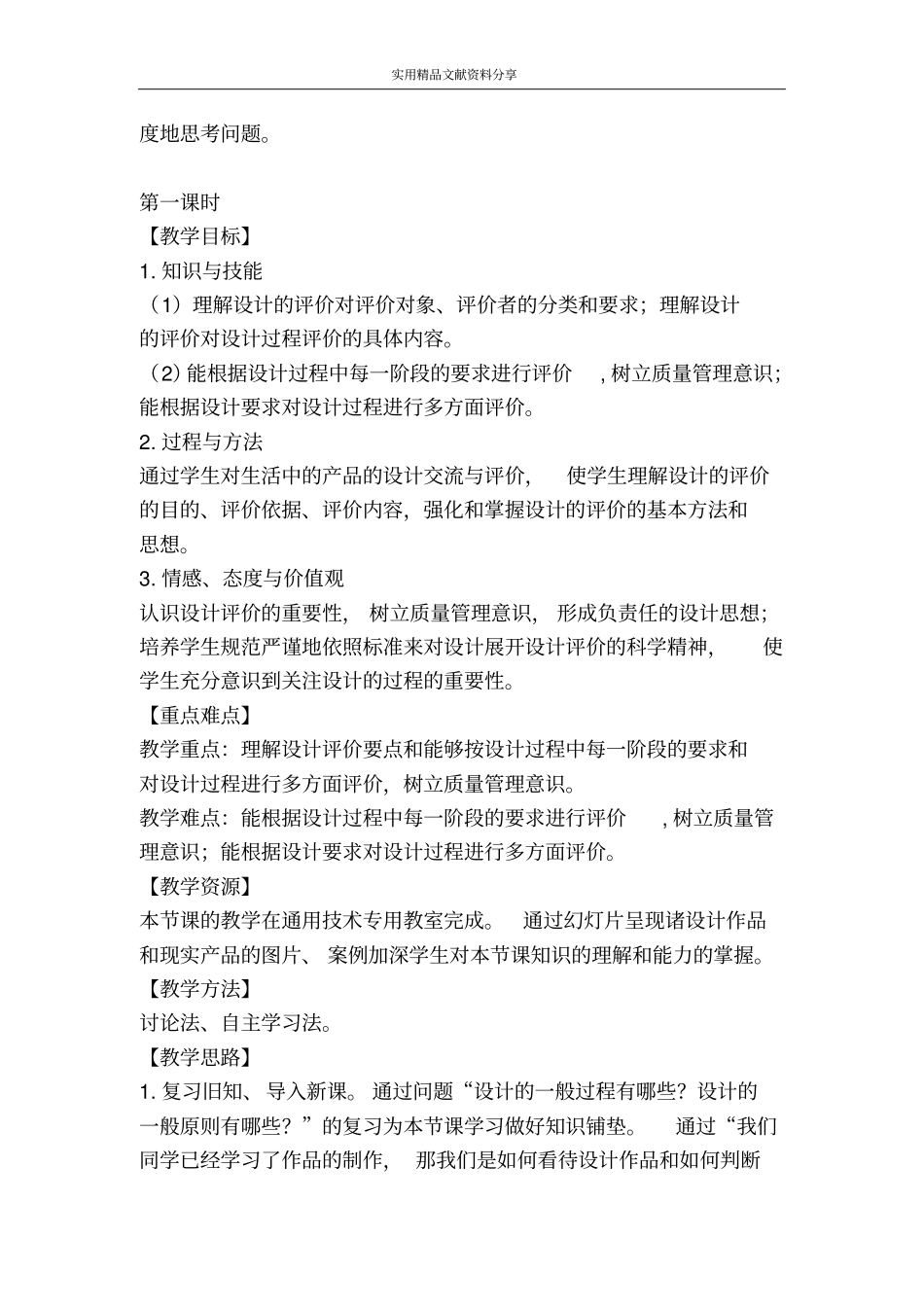 实用精品文献资料分享

度地思考问题。

第一课时
【教学目标】
1. 知识与技能
（1）理解设计的评价对评价对象、评价者的分类和要求；理解设计的评价对设计过程评价的具体内容。
（2）能根据设计过程中每一阶段的要求进行评价，树立质量管理意识；能根据设计要求对设计过程进行多方面评价。
2. 过程与方法
通过学生对生活中的产品的设计交流与评价，使学生理解设计的评价的目的、评价依据、评价内容，强化和掌握设计的评价的基本方法和思想。
3. 情感、态度与价值观
认识设计评价的重要性，树立质量管理意识，形成负责任的设计思想；培养学生规范严谨地依照标准来对设计展开设计评价的科学精神，使学生充分意识到关注设计的过程的重要性。
【重点难点】
教学重点：理解设计评价要点和能够按设计过程中每一阶段的要求和对设计过程进行多方面评价，树立质量管理意识。
教学难点：能根据设计过程中每一阶段的要求进行评价，树立质量管理意识；能根据设计要求对设计过程进行多方面评价。
【教学资源】
本节课的教学在通用技术专用教室完成。通过幻灯片呈现诸设计作品和现实产品的图片、案例加深学生对本节课知识的理解和能力的掌握。
【教学方法】
讨论法、自主学习法。
【教学思路】
1. 复习旧知、导入新课。通过问题“设计的一般过程有哪些？设计的一般原则有哪些？”的复习为本节课学习做好知识铺垫。通过“我们同学已经学习了作品的制作，那我们是如何看待设计作品和如何判断